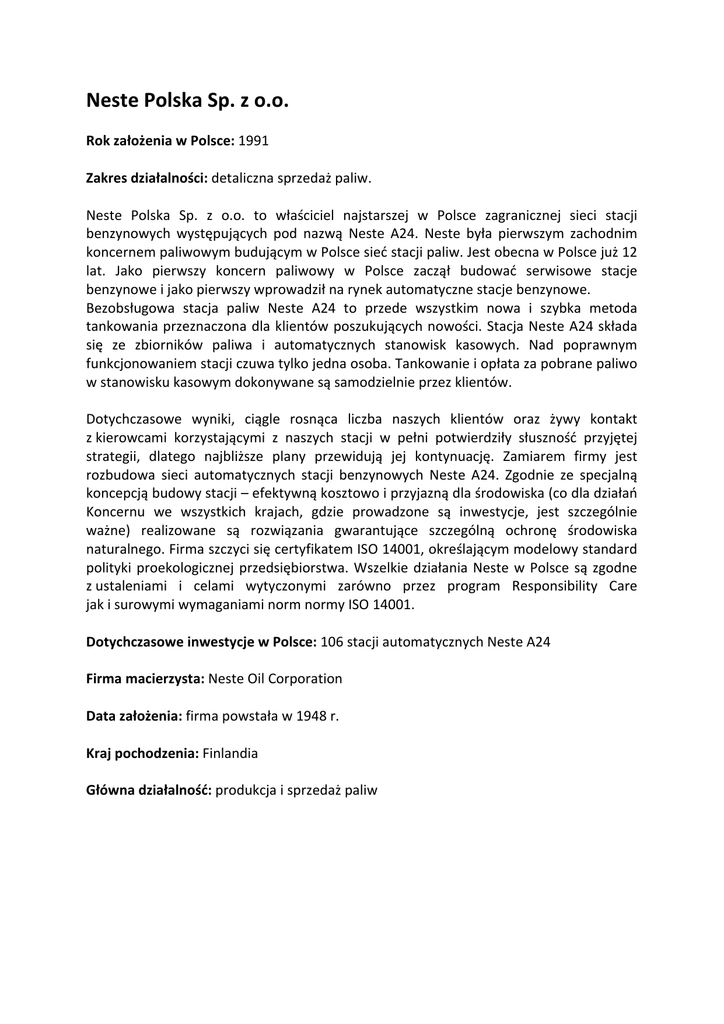 Neste Polska Sp. z o.o.

Rok założenia w Polsce: 1991

Zakres działalności: detaliczna sprzedaż paliw.

Neste Polska Sp. z o.o. to właściciel najstarszej w Polsce zagranicznej sieci stacji benzynowych występujących pod nazwą Neste A24. Neste była pierwszym zachodnim koncernem paliwowym budującym w Polsce sieć stacji paliw. Jest obecna w Polsce już 12 lat. Jako pierwszy koncern paliwowy w Polsce zaczął budować serwisowe stacje benzynowe i jako pierwszy wprowadził na rynek automatyczne stacje benzynowe.
Bezobsługowa stacja paliw Neste A24 to przede wszystkim nowa i szybka metoda tankowania przeznaczona dla klientów poszukujących nowości. Stacja Neste A24 składa się ze zbiorników paliwa i automatycznych stanowisk kasowych. Nad poprawnym funkcjonowaniem stacji czuwa tylko jedna osoba. Tankowanie i opłata za pobrane paliwo w stanowisku kasowym dokonywane są samodzielnie przez klientów.

Dotychczasowe wyniki, ciągle rosnąca liczba naszych klientów oraz żywy kontakt z kierowcami korzystającymi z naszych stacji w pełni potwierdziły słuszność przyjętej strategii, dlatego najbliższe plany przewidują jej kontynuację. Zamiarem firmy jest rozbudowa sieci automatycznych stacji benzynowych Neste A24. Zgodnie ze specjalną koncepcją budowy stacji – efektywną kosztowo i przyjazną dla środowiska (co dla działań Koncernu we wszystkich krajach, gdzie prowadzone są inwestycje, jest szczególnie ważne) realizowane są rozwiązania gwarantujące szczególną ochronę środowiska naturalnego. Firma szczyci się certyfikatem ISO 14001, określającym modelowy standard polityki proekologicznej przedsiębiorstwa. Wszelkie działania Neste w Polsce są zgodne z ustaleniami i celami wytyczonymi zarówno przez program Responsibility Care jak i surowymi wymaganiami norm normy ISO 14001.

Dotychczasowe inwestycje w Polsce: 106 stacji automatycznych Neste A24

Firma macierzysta: Neste Oil Corporation

Data założenia: firma powstała w 1948 r.

Kraj pochodzenia: Finlandia

Główna działalność: produkcja i sprzedaż paliw